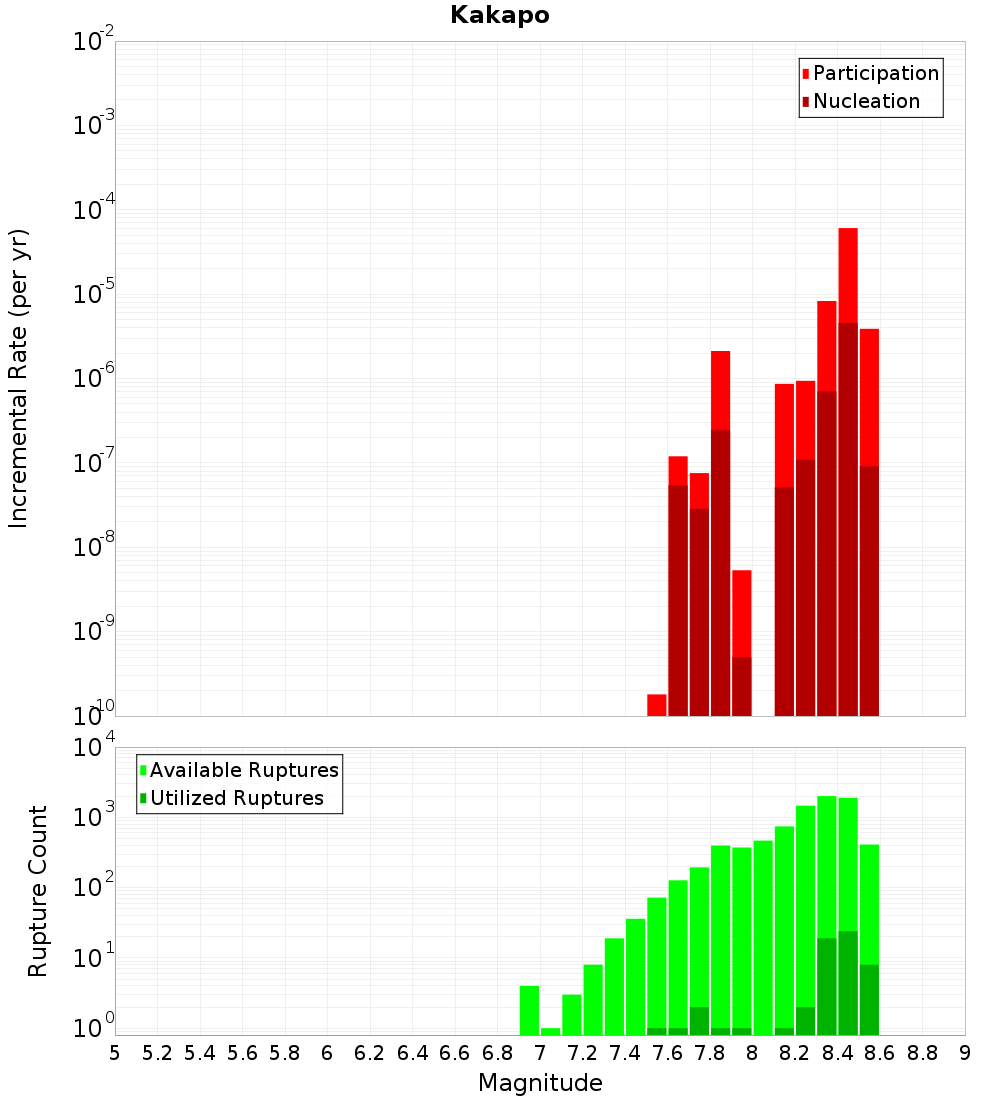 Kakapo

Participation
Nucleation

Incremental Rate (per yr)

$10^{-2}$
$10^{-3}$
$10^{-4}$
$10^{-5}$
$10^{-6}$
$10^{-7}$
$10^{-8}$
$10^{-9}$
$10^{-10}$

Available Ruptures
Utilized Ruptures

Rupture Count

$10^{4}$
$10^{3}$
$10^{2}$
$10^{1}$
$10^{0}$

5 5.2 5.4 5.6 5.8 6 6.2 6.4 6.6 6.8 7 7.2 7.4 7.6 7.8 8 8.2 8.4 8.6 8.8 9

Magnitude